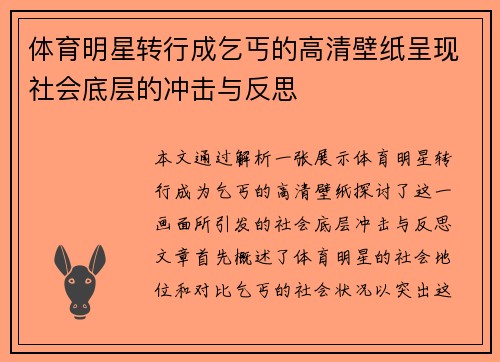 体育明星转行成乞丐的高清壁纸呈现社会底层的冲击与反思

本文通过解析一张展示体育明星转行成为乞丐的高清壁纸探讨了这一画面所引发的社会底层冲击与反思文章首先概述了体育明星的社会地位和对比乞丐的社会状况以突出这